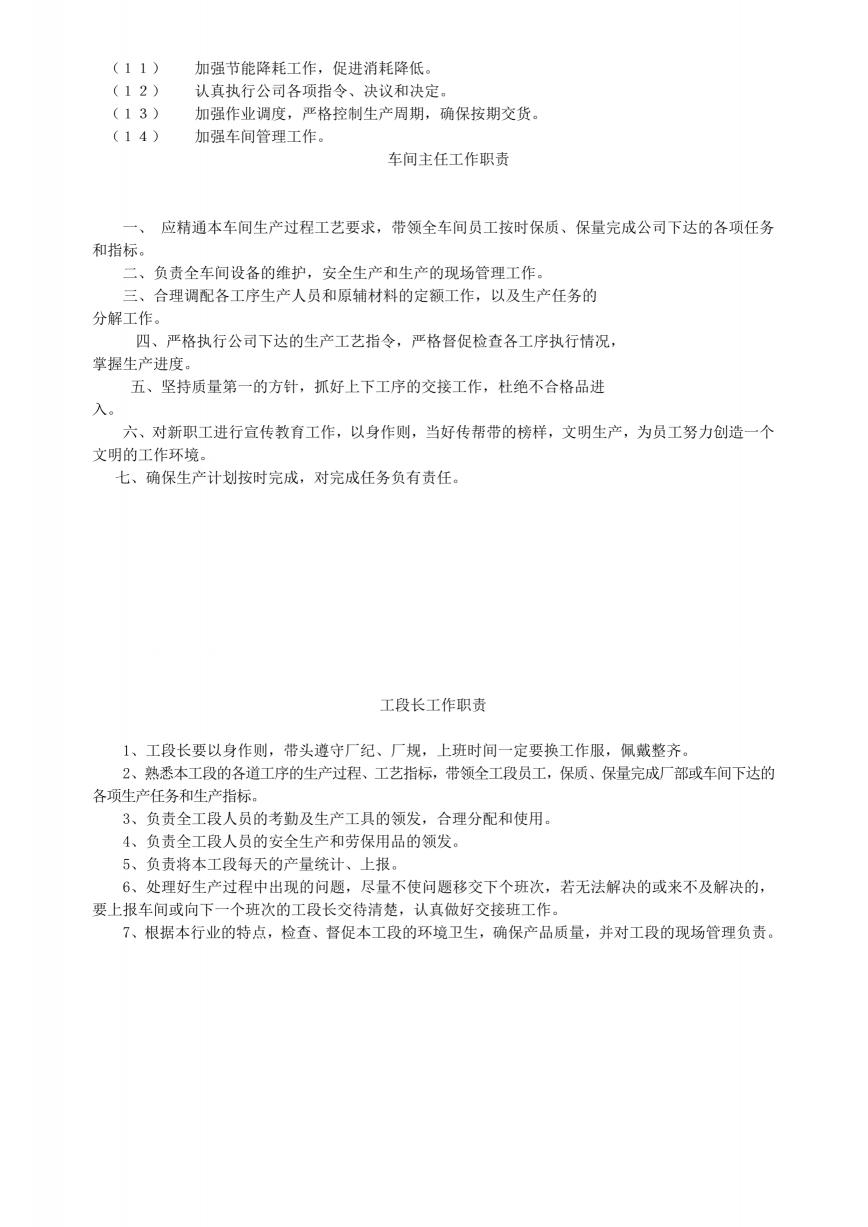 （１１）　加强节能降耗工作，促进消耗降低。
（１２）　认真执行公司各项指令、决议和决定。
（１３）　加强作业调度，严格控制生产周期，确保按期交货。
（１４）　加强车间管理工作。

车间主任工作职责

一、 应精通本车间生产过程工艺要求，带领全车间员工按时保质、保量完成公司下达的各项任务和指标。

二、负责全车间设备的维护，安全生产和生产的现场管理工作。

三、合理调配各工序生产人员和原辅材料的定额工作，以及生产任务的分解工作。

四、严格执行公司下达的生产工艺指令，严格督促检查各工序执行情况，掌握生产进度。

五、坚持质量第一的方针，抓好上下工序的交接工作，杜绝不合格品进入。

六、对新职工进行宣传教育工作，以身作则，当好传帮带的榜样，文明生产，为员工努力创造一个文明的工作环境。

七、确保生产计划按时完成，对完成任务负有责任。

工段长工作职责

1、工段长要以身作则，带头遵守厂纪、厂规，上班时间一定要换工作服，佩戴整齐。

2、熟悉本工段的各道工序的生产过程、工艺指标，带领全工段员工，保质、保量完成厂部或车间下达的各项生产任务和生产指标。

3、负责全工段人员的考勤及生产工具的领发，合理分配和使用。

4、负责全工段人员的安全生产和劳保用品的领发。

5、负责将本工段每天的产量统计、上报。

6、处理好生产过程中出现的问题，尽量不使问题移交下个班次，若无法解决的或来不及解决的，要上报车间或向下一个班次的工段长交待清楚，认真做好交接班工作。

7、根据本行业的特点，检查、督促本工段的环境卫生，确保产品质量，并对工段的现场管理负责。